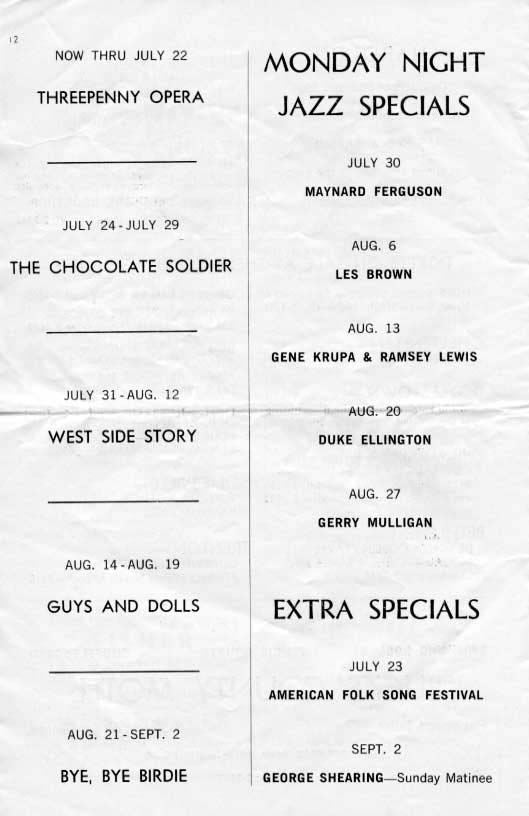 12

NOW THRU JULY 22

THREEPENNY OPERA

JULY 24 - JULY 29

THE CHOCOLATE SOLDIER

JULY 31 - AUG. 12

WEST SIDE STORY

AUG. 14 - AUG. 19

GUYS AND DOLLS

AUG. 21 - SEPT. 2

BYE, BYE BIRDIE

MONDAY NIGHT JAZZ SPECIALS

JULY 30

MAYNARD FERGUSON

AUG. 6

LES BROWN

AUG. 13

GENE KRUPA & RAMSEY LEWIS

AUG. 20

DUKE ELLINGTON

AUG. 27

GERRY MULLIGAN

EXTRA SPECIALS

JULY 23

AMERICAN FOLK SONG FESTIVAL

SEPT. 2

GEORGE SHEARING—Sunday Matinee